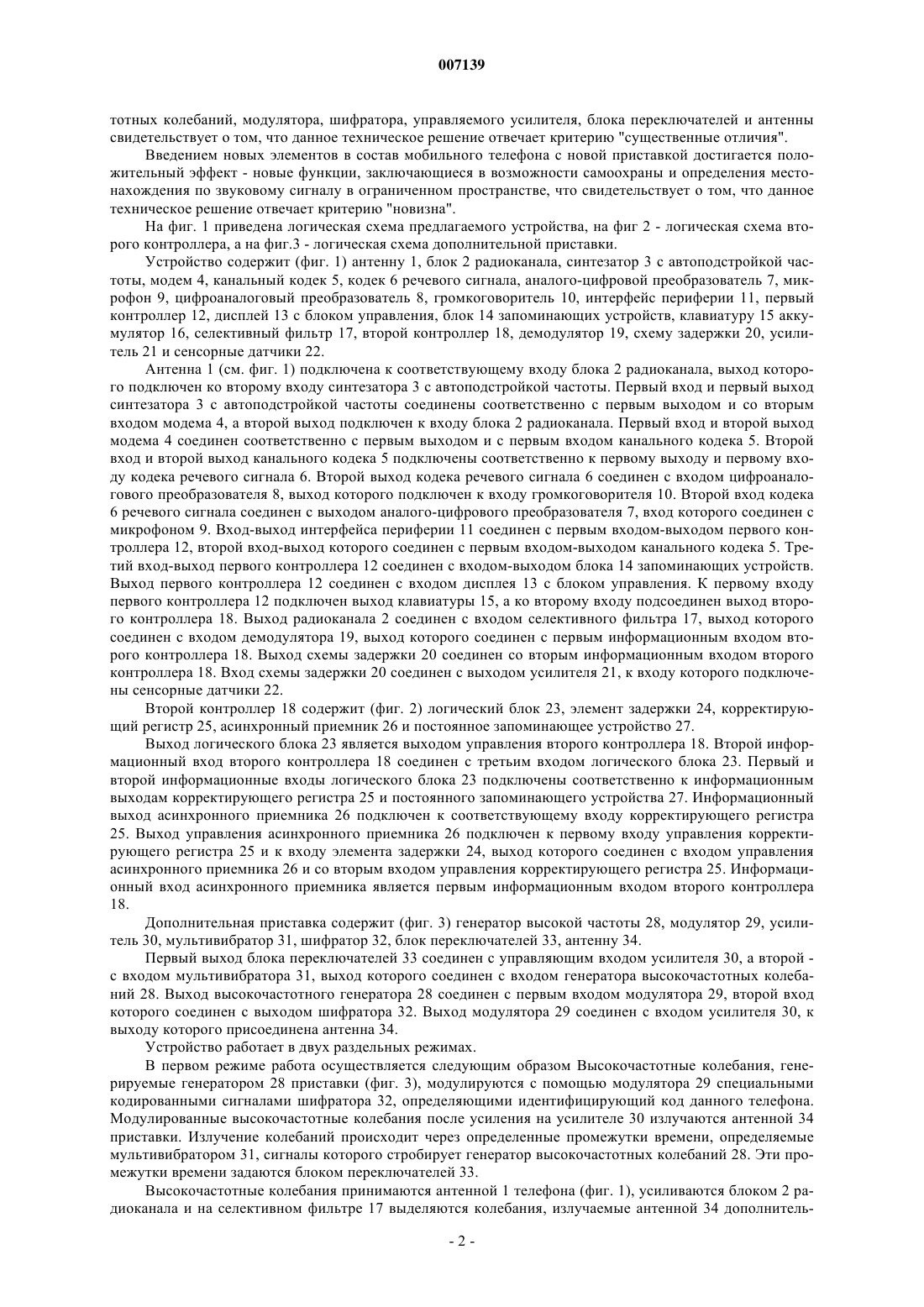 007139

тотных колебаний, модулятора, шифратора, управляемого усилителя, блока переключателей и антенны свидетельствует о том, что данное техническое решение отвечает критерию "существенные отличия".

Введением новых элементов в состав мобильного телефона с новой приставкой достигается положительный эффект - новые функции, заключающиеся в возможности самоохраны и определения местонахождения по звуковому сигналу в ограниченном пространстве, что свидетельствует о том, что данное техническое решение отвечает критерию "новизна".

На фиг. 1 приведена логическая схема предлагаемого устройства, на фиг 2 - логическая схема второго контроллера, а на фиг.3 - логическая схема дополнительной приставки.

Устройство содержит (фиг. 1) антенну 1, блок 2 радиоканала, синтезатор 3 с автоподстройкой частоты, модем 4, канальный кодек 5, кодек 6 речевого сигнала, аналого-цифровой преобразователь 7, микрофон 9, цифроаналоговый преобразователь 8, громкоговоритель 10, интерфейс периферии 11, первый контроллер 12, дисплей 13 с блоком управления, блок 14 запоминающих устройств, клавиатуру 15 аккумулятор 16, селективный фильтр 17, второй контроллер 18, демодулятор 19, схему задержки 20, усилитель 21 и сенсорные датчики 22.

Антенна 1 (см. фиг. 1) подключена к соответствующему входу блока 2 радиоканала, выход которого подключен ко второму входу синтезатора 3 с автоподстройкой частоты. Первый вход и первый выход синтезатора 3 с автоподстройкой частоты соединены соответственно с первым выходом и со вторым входом модема 4, а второй выход подключен к входу блока 2 радиоканала. Первый вход и второй выход модема 4 соединен соответственно с первым выходом и с первым входом канального кодека 5. Второй вход и второй выход канального кодека 5 подключены соответственно к первому выходу и первому входу кодека речевого сигнала 6. Второй выход кодека речевого сигнала 6 соединен с входом цифроаналогового преобразователя 8, выход которого подключен к входу громкоговорителя 10. Второй вход кодека 6 речевого сигнала соединен с выходом аналого-цифрового преобразователя 7, вход которого соединен с микрофоном 9. Вход-выход интерфейса периферии 11 соединен с первым входом-выходом первого контроллера 12, второй вход-выход которого соединен с первым входом-выходом канального кодека 5. Третий вход-выход первого контроллера 12 соединен с входом-выходом блока 14 запоминающих устройств. Выход первого контроллера 12 соединен с входом дисплея 13 с блоком управления. К первому входу первого контроллера 12 подключен выход клавиатуры 15, а ко второму входу подсоединен выход второго контроллера 18. Выход радиоканала 2 соединен с входом селективного фильтра 17, выход которого соединен с входом демодулятора 19, выход которого соединен с первым информационным входом второго контроллера 18. Выход схемы задержки 20 соединен со вторым информационным входом второго контроллера 18. Вход схемы задержки 20 соединен с выходом усилителя 21, к входу которого подключены сенсорные датчики 22.

Второй контроллер 18 содержит (фиг. 2) логический блок 23, элемент задержки 24, корректирующий регистр 25, асинхронный приемник 26 и постоянное запоминающее устройство 27.

Выход логического блока 23 является выходом управления второго контроллера 18. Второй информационный вход второго контроллера 18 соединен с третьим входом логического блока 23. Первый и второй информационные входы логического блока 23 подключены соответственно к информационным выходам корректирующего регистра 25 и постоянного запоминающего устройства 27. Информационный выход асинхронного приемника 26 подключен к соответствующему входу корректирующего регистра 25. Выход управления асинхронного приемника 26 подключен к первому входу управления корректирующего регистра 25 и к входу элемента задержки 24, выход которого соединен с входом управления асинхронного приемника 26 и со вторым входом управления корректирующего регистра 25. Информационный вход асинхронного приемника является первым информационным входом второго контроллера 18.

Дополнительная приставка содержит (фиг. 3) генератор высокой частоты 28, модулятор 29, усилитель 30, мультивибратор 31, шифратор 32, блок переключателей 33, антенну 34.

Первый выход блока переключателей 33 соединен с управляющим входом усилителя 30, а второй - с входом мультивибратора 31, выход которого соединен с входом генератора высокочастотных колебаний 28. Выход высокочастотного генератора 28 соединен с первым входом модулятора 29, второй вход которого соединен с выходом шифратора 32. Выход модулятора 29 соединен с входом усилителя 30, к выходу которого присоединена антенна 34.

Устройство работает в двух раздельных режимах.

В первом режиме работа осуществляется следующим образом Высокочастотные колебания, генерируемые генератором 28 приставки (фиг. 3), модулируются с помощью модулятора 29 специальными кодированными сигналами шифратора 32, определяющими идентифицирующий код данного телефона. Модулированные высокочастотные колебания после усиления на усилителе 30 излучаются антенной 34 приставки. Излучение колебаний происходит через определенные промежутки времени, определяемые мультивибратором 31, сигналы которого стробирует генератор высокочастотных колебаний 28. Эти промежутки времени задаются блоком переключателей 33.

Высокочастотные колебания принимаются антенной 1 телефона (фиг. 1), усиливаются блоком 2 радиоканала и на селективном фильтре 17 выделяются колебания, излучаемые антенной 34 дополнитель-

- 2 -